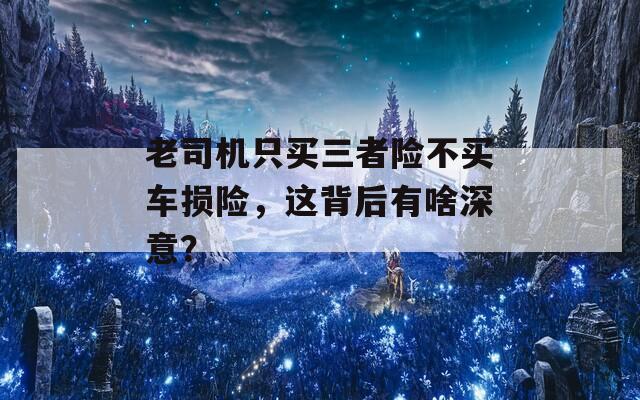 老司机只买三者险不买车损险，这背后有啥深意？